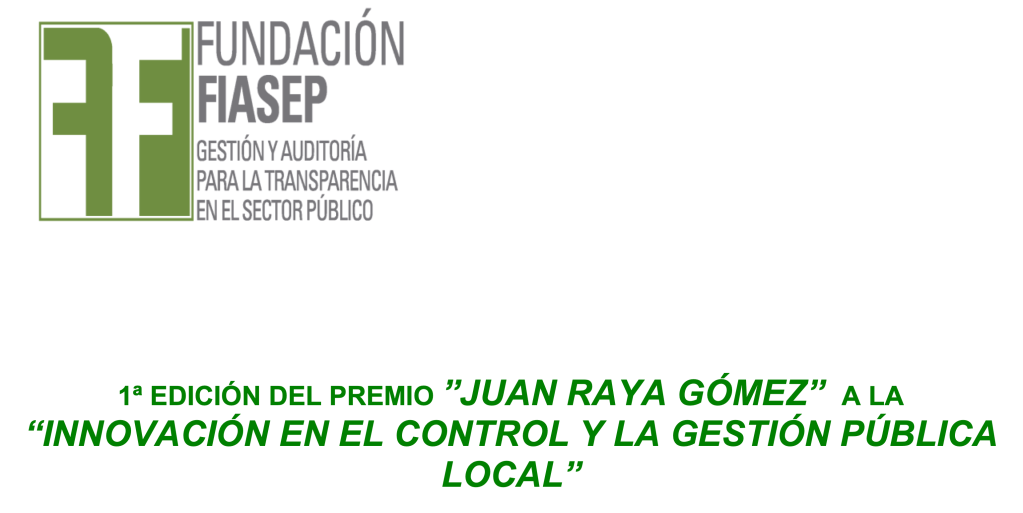 FUNDACIÓN
FIASEP
GESTIÓN Y AUDITORÍA
PARA LA TRANSPARENCIA
EN EL SECTOR PÚBLICO

1ª EDICIÓN DEL PREMIO ”JUAN RAYA GÓMEZ” A LA
“INNOVACIÓN EN EL CONTROL Y LA GESTIÓN PÚBLICA LOCAL”